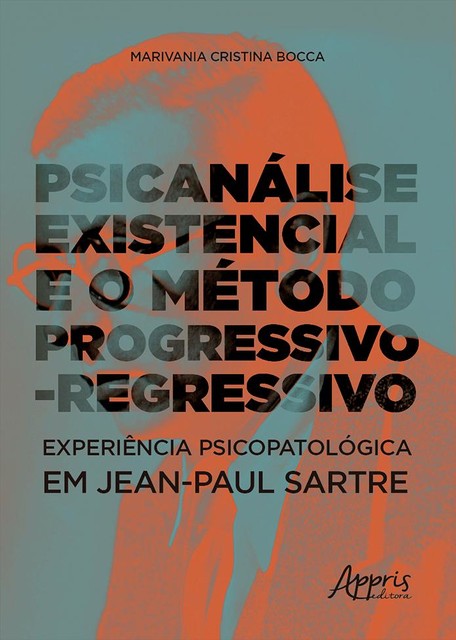 MARIVANIA CRISTINA BOCCA

PSICANÁLISE EXISTENCIAL E O MÉTODO PROGRESSIVO -REGRESSIVO

EXPERIÊNCIA PSICOPATOLÓGICA EM JEAN-PAUL SARTRE

Appris editora